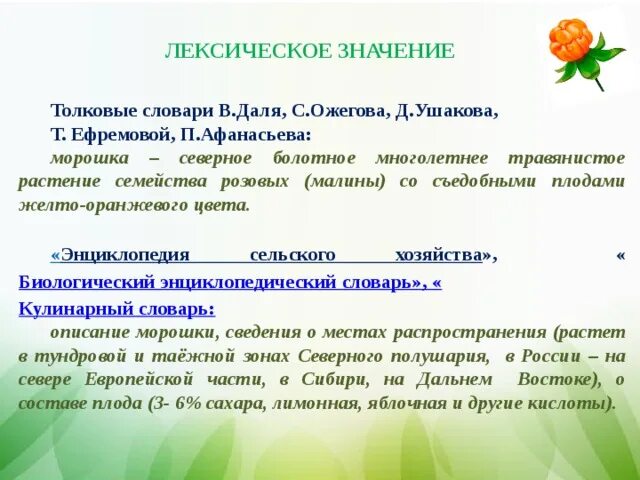 ЛЕКСИЧЕСКОЕ ЗНАЧЕНИЕ

Толковые словари В.Даля, С.Ожегова, Д.Ушакова, Т. Ефремовой, П.Афанасьева:
морошка – северное болотное многолетнее травянистое растение семейства розовых (малины) со съедобными плодами желто-оранжевого цвета.

«Энциклопедия сельского хозяйства», « Биологический энциклопедический словарь», « Кулинарный словарь:
описание морошки, сведения о местах распространения (растет в тундровой и таёжной зонах Северного полушария, в России – на севере Европейской части, в Сибири, на Дальнем Востоке), о составе плода (3- 6% сахара, лимонная, яблочная и другие кислоты).